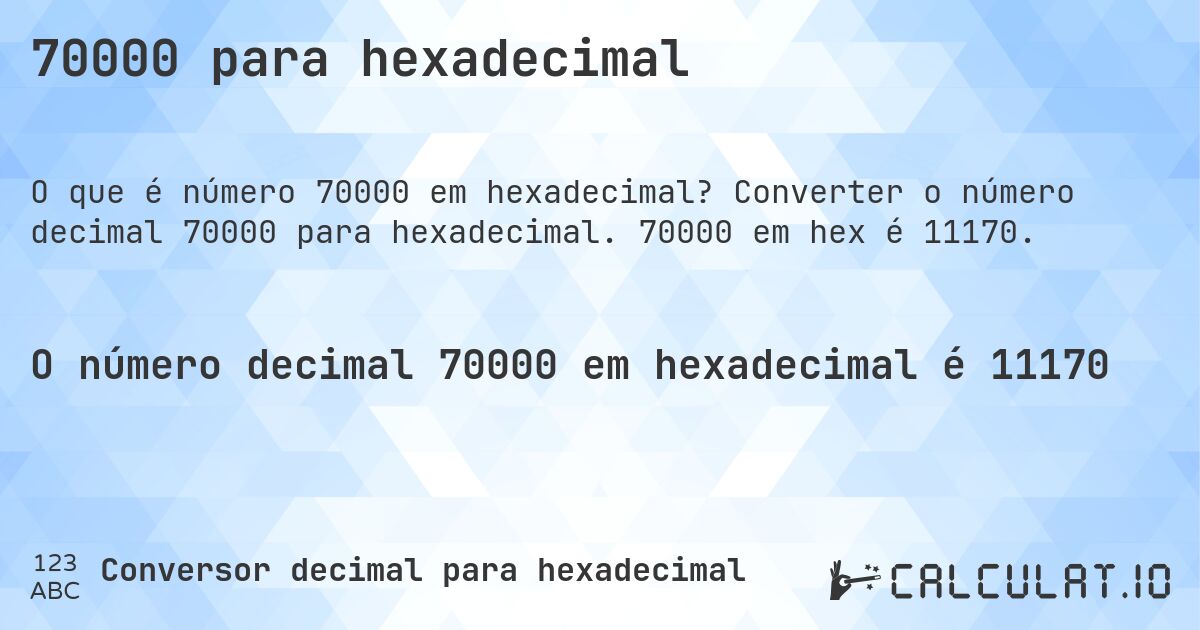 70000 para hexadecimal

O que é número 70000 em hexadecimal? Converter o número decimal 70000 para hexadecimal. 70000 em hex é 11170.

O número decimal 70000 em hexadecimal é 11170

123
ABC
Conversor decimal para hexadecimal

CALCULAT.IO